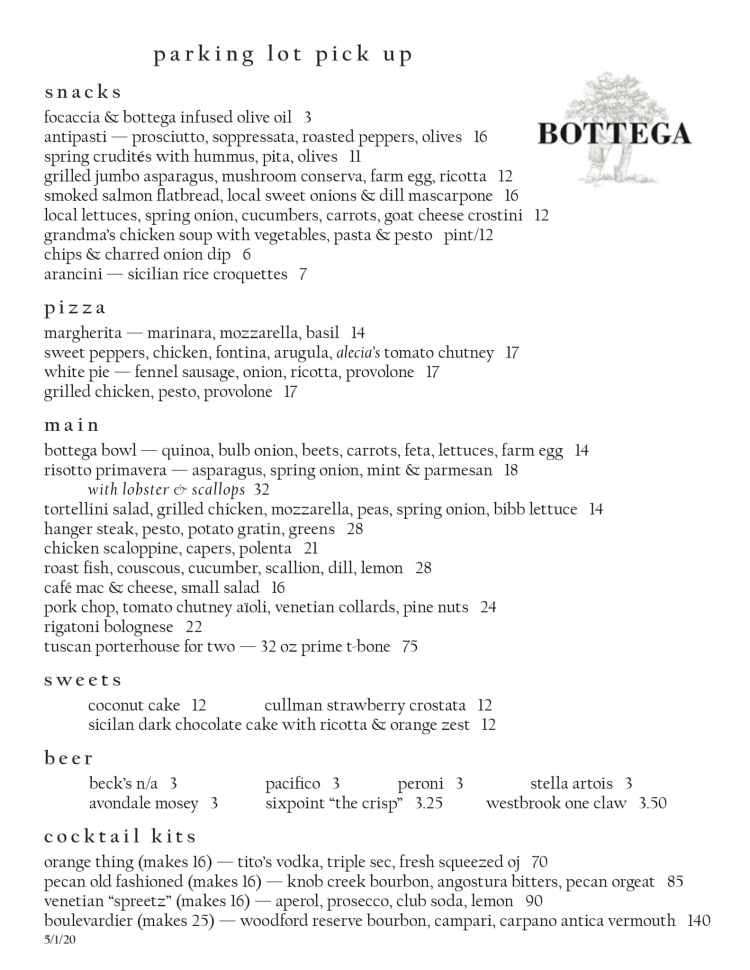 parking lot pick up

BOTTEGA

snacks
focaccia & bottega infused olive oil 3
antipasti — prosciutto, soppressata, roasted peppers, olives 16
spring crudités with hummus, pita, olives 11
grilled jumbo asparagus, mushroom conserva, farm egg, ricotta 12
smoked salmon flatbread, local sweet onions & dill mascarpone 16
local lettuces, spring onion, cucumbers, carrots, goat cheese crostini 12
grandma's chicken soup with vegetables, pasta & pesto pint/12
chips & charred onion dip 6
arancini — sicilian rice croquettes 7

pizza
margherita — marinara, mozzarella, basil 14
sweet peppers, chicken, fontina, arugula, alecia's tomato chutney 17
white pie — fennel sausage, onion, ricotta, provolone 17
grilled chicken, pesto, provolone 17

main
bottega bowl — quinoa, bulb onion, beets, carrots, feta, lettuces, farm egg 14
risotto primavera — asparagus, spring onion, mint & parmesan 18
with lobster & scallops 32
tortellini salad, grilled chicken, mozzarella, peas, spring onion, bibb lettuce 14
hanger steak, pesto, potato gratin, greens 28
chicken scaloppine, capers, polenta 21
roast fish, couscous, cucumber, scallion, dill, lemon 28
café mac & cheese, small salad 16
pork chop, tomato chutney aïoli, venetian collards, pine nuts 24
rigatoni bolognese 22
tuscan porterhouse for two — 32 oz prime t-bone 75

sweets
coconut cake 12 cullman strawberry crostata 12
sicilan dark chocolate cake with ricotta & orange zest 12

beer
beck's n/a 3 pacifico 3 peroni 3 stella artois 3
avondale mosey 3 sixpoint "the crisp" 3.25 westbrook one claw 3.50

cocktail kits
orange thing (makes 16) — tito's vodka, triple sec, fresh squeezed oj 70
pecan old fashioned (makes 16) — knob creek bourbon, angostura bitters, pecan orgeat 85
venetian "spreetz" (makes 16) — aperol, prosecco, club soda, lemon 90
boulevardier (makes 25) — woodford reserve bourbon, campari, carpano antica vermouth 140
5/1/20